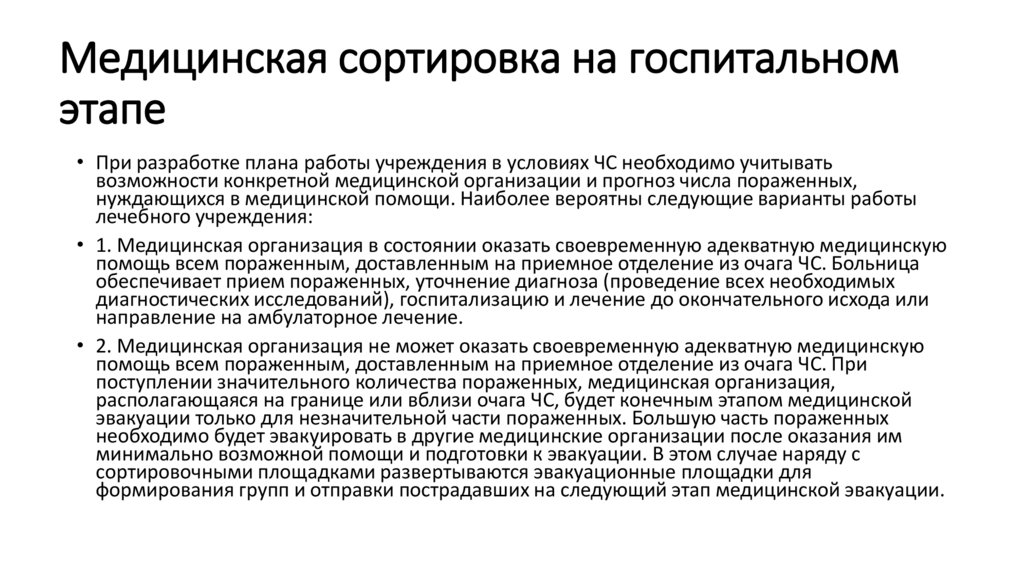 Медицинская сортировка на госпитальном этапе

• При разработке плана работы учреждения в условиях ЧС необходимо учитывать возможности конкретной медицинской организации и прогноз числа пораженных, нуждающихся в медицинской помощи. Наиболее вероятны следующие варианты работы лечебного учреждения:

• 1. Медицинская организация в состоянии оказать своевременную адекватную медицинскую помощь всем пораженным, доставленным на приемное отделение из очага ЧС. Больница обеспечивает прием пораженных, уточнение диагноза (проведение всех необходимых диагностических исследований), госпитализацию и лечение до окончательного исхода или направление на амбулаторное лечение.

• 2. Медицинская организация не может оказать своевременную адекватную медицинскую помощь всем пораженным, доставленным на приемное отделение из очага ЧС. При поступлении значительного количества пораженных, медицинская организация, располагающаяся на границе или вблизи очага ЧС, будет конечным этапом медицинской эвакуации только для незначительной части пораженных. Большую часть пораженных необходимо будет эвакуировать в другие медицинские организации после оказания им минимально возможной помощи и подготовки к эвакуации. В этом случае наряду с сортировочными площадками развертываются эвакуационные площадки для формирования групп и отправки пострадавших на следующий этап медицинской эвакуации.